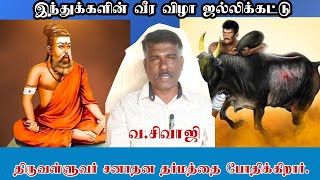 இந்துக்களின் வீர விழா ஜல்லிக்கட்டு

வ.சிவாஜி

திருவள்ளுவர் சனாதன தர்மத்தை போதிக்கிறார்.